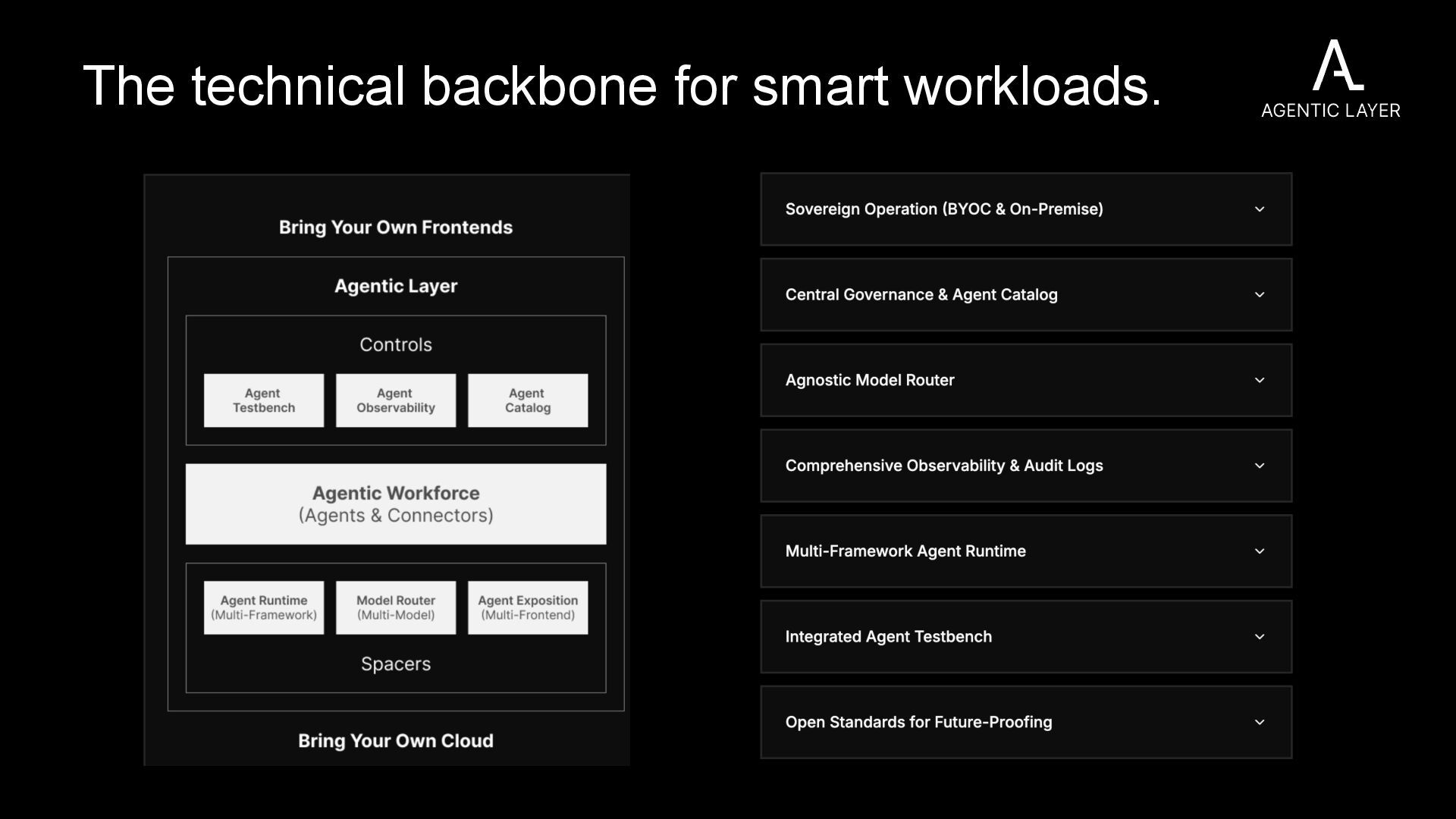 The technical backbone for smart workloads.

AGENTIC LAYER

Bring Your Own Frontends

Agentic Layer

Controls

Agent Testbench

Agent Observability

Agent Catalog

Agentic Workforce
(Agents & Connectors)

Agent Runtime (Multi-Framework)

Model Router (Multi-Model)

Agent Exposition (Multi-Frontend)

Spacers

Bring Your Own Cloud

Sovereign Operation (BYOC & On-Premise)

Central Governance & Agent Catalog

Agnostic Model Router

Comprehensive Observability & Audit Logs

Multi-Framework Agent Runtime

Integrated Agent Testbench

Open Standards for Future-Proofing